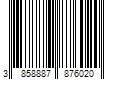 3 858887 876020